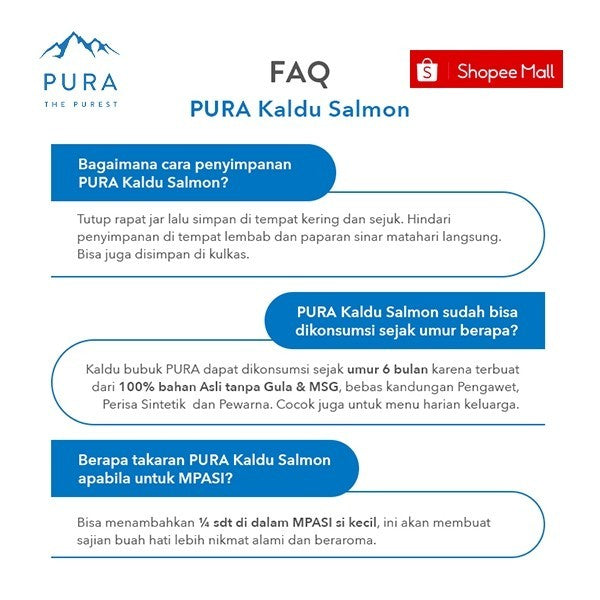 PURA
THE PUREST

FAQ
PURA Kaldu Salmon

Shopee Mall

Bagaimana cara penyimpanan PURA Kaldu Salmon?

Tutup rapat jar lalu simpan di tempat kering dan sejuk. Hindari penyimpanan di tempat lembab dan paparan sinar matahari langsung. Bisa juga disimpan di kulkas.

PURA Kaldu Salmon sudah bisa dikonsumsi sejak umur berapa?

Kaldu bubuk PURA dapat dikonsumsi sejak umur 6 bulan karena terbuat dari 100% bahan Asli tanpa Gula & MSG, bebas kandungan Pengawet, Perisa Sintetik dan Pewarna. Cocok juga untuk menu harian keluarga.

Berapa takaran PURA Kaldu Salmon apabila untuk MPASI?

Bisa menambahkan ¼ sdt di dalam MPASI si kecil, ini akan membuat sajian buah hati lebih nikmat alami dan beraroma.